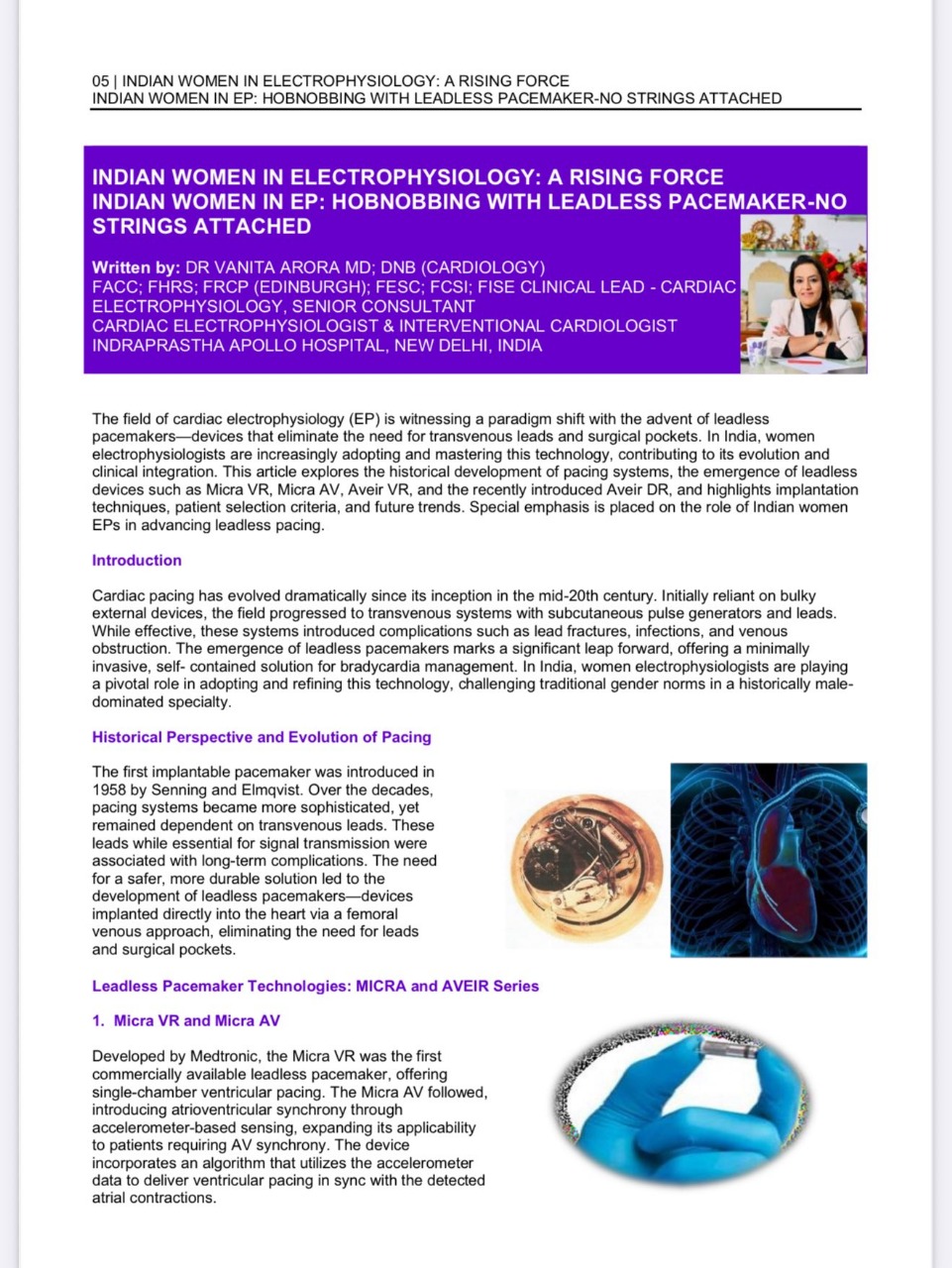 05 | INDIAN WOMEN IN ELECTROPHYSIOLOGY: A RISING FORCE
INDIAN WOMEN IN EP: HOBNOBBING WITH LEADLESS PACEMAKER-NO STRINGS ATTACHED

INDIAN WOMEN IN ELECTROPHYSIOLOGY: A RISING FORCE
INDIAN WOMEN IN EP: HOBNOBBING WITH LEADLESS PACEMAKER-NO STRINGS ATTACHED

Written by: DR VANITA ARORA MD; DNB (CARDIOLOGY)
FACC; FHRS; FRCP (EDINBURGH); FESC; FCSI; FISE CLINICAL LEAD - CARDIAC ELECTROPHYSIOLOGY, SENIOR CONSULTANT
CARDIAC ELECTROPHYSIOLOGIST & INTERVENTIONAL CARDIOLOGIST
INDRAPRASTHA APOLLO HOSPITAL, NEW DELHI, INDIA

The field of cardiac electrophysiology (EP) is witnessing a paradigm shift with the advent of leadless pacemakers—devices that eliminate the need for transvenous leads and surgical pockets. In India, women electrophysiologists are increasingly adopting and mastering this technology, contributing to its evolution and clinical integration. This article explores the historical development of pacing systems, the emergence of leadless devices such as Micra VR, Micra AV, Aveir VR, and the recently introduced Aveir DR, and highlights implantation techniques, patient selection criteria, and future trends. Special emphasis is placed on the role of Indian women EPs in advancing leadless pacing.

Introduction

Cardiac pacing has evolved dramatically since its inception in the mid-20th century. Initially reliant on bulky external devices, the field progressed to transvenous systems with subcutaneous pulse generators and leads. While effective, these systems introduced complications such as lead fractures, infections, and venous obstruction. The emergence of leadless pacemakers marks a significant leap forward, offering a minimally invasive, self- contained solution for bradycardia management. In India, women electrophysiologists are playing a pivotal role in adopting and refining this technology, challenging traditional gender norms in a historically male-dominated specialty.

Historical Perspective and Evolution of Pacing

The first implantable pacemaker was introduced in 1958 by Senning and Elmqvist. Over the decades, pacing systems became more sophisticated, yet remained dependent on transvenous leads. These leads while essential for signal transmission were associated with long-term complications. The need for a safer, more durable solution led to the development of leadless pacemakers—devices implanted directly into the heart via a femoral venous approach, eliminating the need for leads and surgical pockets.

Leadless Pacemaker Technologies: MICRA and AVEIR Series

1. Micra VR and Micra AV

Developed by Medtronic, the Micra VR was the first commercially available leadless pacemaker, offering single-chamber ventricular pacing. The Micra AV followed, introducing atrioventricular synchrony through accelerometer-based sensing, expanding its applicability to patients requiring AV synchrony. The device incorporates an algorithm that utilizes the accelerometer data to deliver ventricular pacing in sync with the detected atrial contractions.